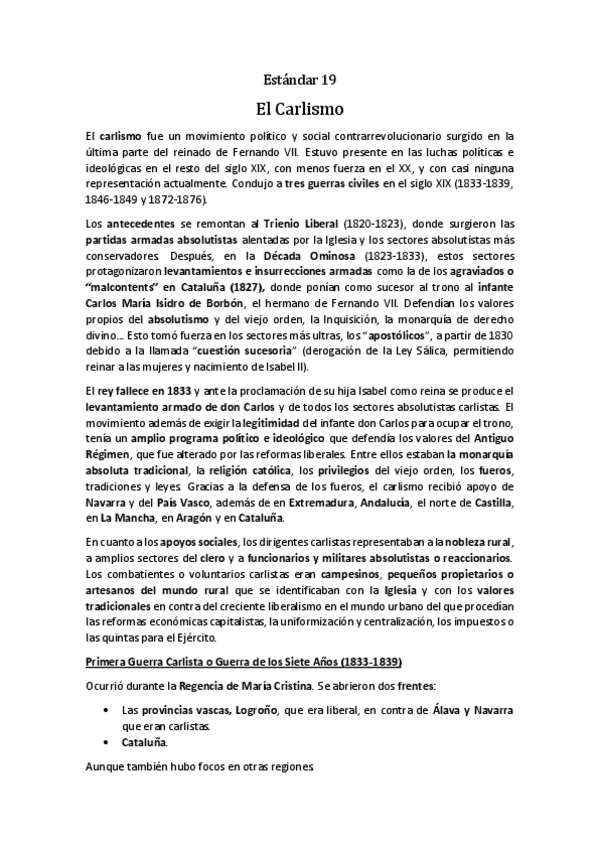 Estándar 19

El Carlismo

El carlismo fue un movimiento político y social contrarrevolucionario surgido en la última parte del reinado de Fernando VII. Estuvo presente en las luchas políticas e ideológicas en el resto del siglo XIX, con menos fuerza en el XX, y con casi ninguna representación actualmente. Condujo a tres guerras civiles en el siglo XIX (1833-1839, 1846-1849 y 1872-1876).

Los antecedentes se remontan al Trienio Liberal (1820-1823), donde surgieron las partidas armadas absolutistas alentadas por la Iglesia y los sectores absolutistas más conservadores. Después, en la Década Ominosa (1823-1833), estos sectores protagonizaron levantamientos e insurrecciones armadas como la de los agraviados o "malcontents" en Cataluña (1827), donde ponían como sucesor al trono al infante Carlos María Isidro de Borbón, el hermano de Fernando VII. Defendían los valores propios del absolutismo y del viejo orden, la Inquisición, la monarquía de derecho divino… Esto tomó fuerza en los sectores más ultras, los "apostólicos", a partir de 1830 debido a la llamada "cuestión sucesoria" (derogación de la Ley Sálica, permitiendo reinar a las mujeres y nacimiento de Isabel II).

El rey fallece en 1833 y ante la proclamación de su hija Isabel como reina se produce el levantamiento armado de don Carlos y de todos los sectores absolutistas carlistas. El movimiento además de exigir la legitimidad del infante don Carlos para ocupar el trono, tenía un amplio programa político e ideológico que defendía los valores del Antiguo Régimen, que fue alterado por las reformas liberales. Entre ellos estaban la monarquía absoluta tradicional, la religión católica, los privilegios del viejo orden, los fueros, tradiciones y leyes. Gracias a la defensa de los fueros, el carlismo recibió apoyo de Navarra y del País Vasco, además de en Extremadura, Andalucía, el norte de Castilla, en La Mancha, en Aragón y en Cataluña.

En cuanto a los apoyos sociales, los dirigentes carlistas representaban a la nobleza rural, a amplios sectores del clero y a funcionarios y militares absolutistas o reaccionarios. Los combatientes o voluntarios carlistas eran campesinos, pequeños propietarios o artesanos del mundo rural que se identificaban con la Iglesia y con los valores tradicionales en contra del creciente liberalismo en el mundo urbano del que procedían las reformas económicas capitalistas, la uniformización y centralización, los impuestos o las quintas para el Ejército.

Primera Guerra Carlista o Guerra de los Siete Años (1833-1839)

Ocurrió durante la Regencia de María Cristina. Se abrieron dos frentes:

• Las provincias vascas, Logroño, que era liberal, en contra de Álava y Navarra que eran carlistas.
• Cataluña.

Aunque también hubo focos en otras regiones.